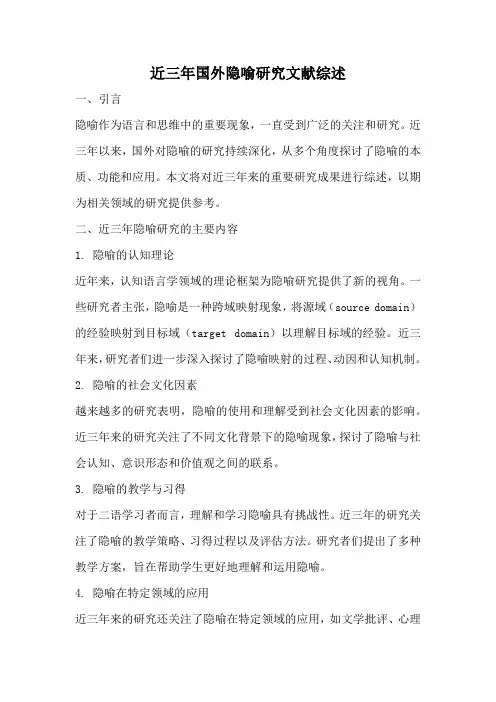 近三年国外隐喻研究文献综述

一、引言

隐喻作为语言和思维中的重要现象，一直受到广泛的关注和研究。近三年以来，国外对隐喻的研究持续深化，从多个角度探讨了隐喻的本质、功能和应用。本文将对近三年来的重要研究成果进行综述，以期为相关领域的研究提供参考。

二、近三年隐喻研究的主要内容

1. 隐喻的认知理论

近年来，认知语言学领域的理论框架为隐喻研究提供了新的视角。一些研究者主张，隐喻是一种跨域映射现象，将源域（source domain）的经验映射到目标域（target domain）以理解目标域的经验。近三年来，研究者们进一步深入探讨了隐喻映射的过程、动因和认知机制。

2. 隐喻的社会文化因素

越来越多的研究表明，隐喻的使用和理解受到社会文化因素的影响。近三年来的研究关注了不同文化背景下的隐喻现象，探讨了隐喻与社会认知、意识形态和价值观之间的联系。

3. 隐喻的教学与习得

对于二语学习者而言，理解和学习隐喻具有挑战性。近三年的研究关注了隐喻的教学策略、习得过程以及评估方法。研究者们提出了多种教学方案，旨在帮助学生更好地理解和运用隐喻。

4. 隐喻在特定领域的应用

近三年来的研究还关注了隐喻在特定领域的应用，如文学批评、心理